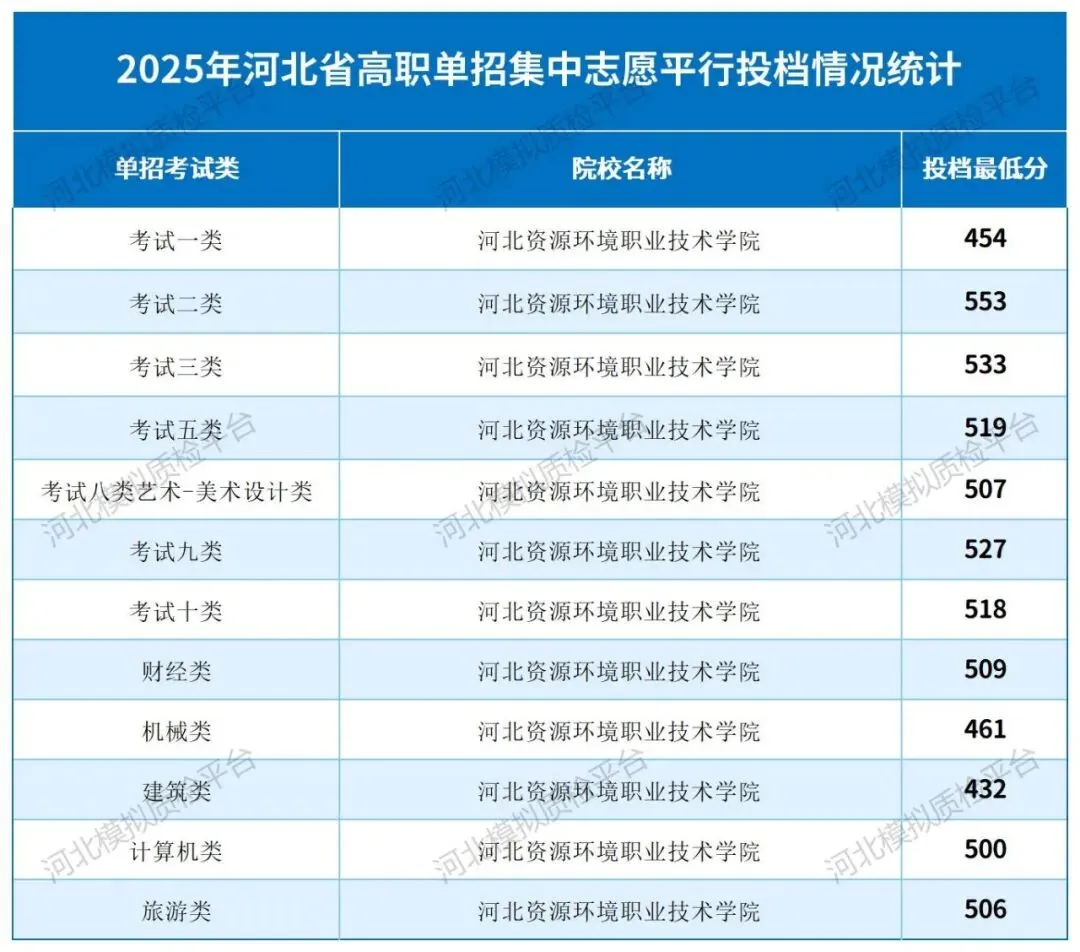 2025年河北省高职单招集中志愿平行投档情况统计

| 单招考试类 | 院校名称 | 投档最低分 |
|---|---|---|
| 考试一类 | 河北资源环境职业技术学院 | 454 |
| 考试二类 | 河北资源环境职业技术学院 | 553 |
| 考试三类 | 河北资源环境职业技术学院 | 533 |
| 考试五类 | 河北资源环境职业技术学院 | 519 |
| 考试八类艺术-美术设计类 | 河北资源环境职业技术学院 | 507 |
| 考试九类 | 河北资源环境职业技术学院 | 527 |
| 考试十类 | 河北资源环境职业技术学院 | 518 |
| 财经类 | 河北资源环境职业技术学院 | 509 |
| 机械类 | 河北资源环境职业技术学院 | 461 |
| 建筑类 | 河北资源环境职业技术学院 | 432 |
| 计算机类 | 河北资源环境职业技术学院 | 500 |
| 旅游类 | 河北资源环境职业技术学院 | 506 |

河北模拟质检平台